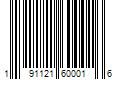 1 91121 60001 6